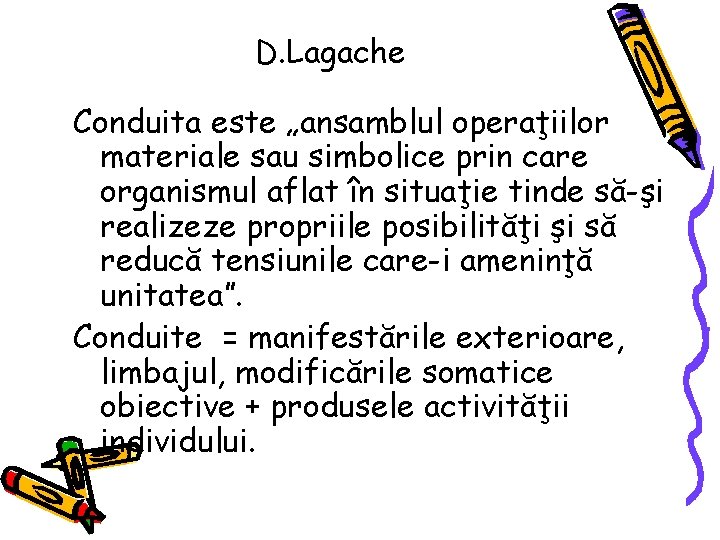 D.Lagache

Conduita este „ansamblul operaţiilor materiale sau simbolice prin care organismul aflat în situaţie tinde să-şi realizeze propriile posibilităţi şi să reducă tensiunile care-i ameninţă unitatea”.

Conduite = manifestările exterioare, limbajul, modificările somatice obiective + produsele activităţii individului.